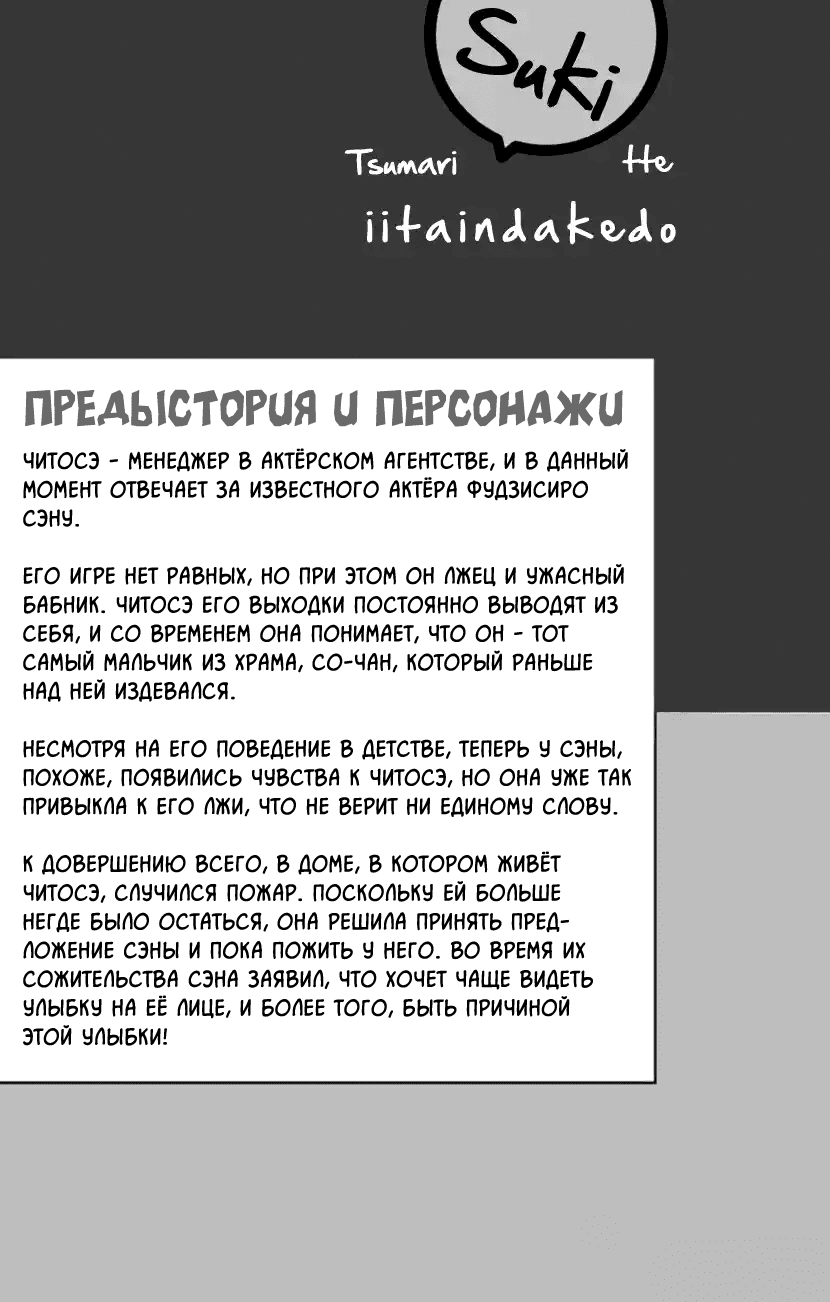 Suki

Tsumari He

iitaindakedo

ПРЕДЫСТОРИЯ И ПЕРСОНАЖИ

ЧИТОСЭ - МЕНЕДЖЕР В АКТЁРСКОМ АГЕНТСТВЕ, И В ДАННЫЙ МОМЕНТ ОТВЕЧАЕТ ЗА ИЗВЕСТНОГО АКТЁРА ФУДЗИСИРО СЭНУ.

ЕГО ИГРЕ НЕТ РАВНЫХ, НО ПРИ ЭТОМ ОН ЛЖЕЦ И УЖАСНЫЙ БАБНИК. ЧИТОСЭ ЕГО ВЫХОДКИ ПОСТОЯННО ВЫВОДЯТ ИЗ СЕБЯ, И СО ВРЕМЕНЕМ ОНА ПОНИМАЕТ, ЧТО ОН - ТОТ САМЫЙ МАЛЬЧИК ИЗ ХРАМА, СО-ЧАН, КОТОРЫЙ РАНЬШЕ НАД НЕЙ ИЗДЕВАЛСЯ.

НЕСМОТРЯ НА ЕГО ПОВЕДЕНИЕ В ДЕТСТВЕ, ТЕПЕРЬ У СЭНЫ, ПОХОЖЕ, ПОЯВИЛИСЬ ЧУВСТВА К ЧИТОСЭ, НО ОНА УЖЕ ТАК ПРИВЫКЛА К ЕГО ЛЖИ, ЧТО НЕ ВЕРИТ НИ ЕДИНОМУ СЛОВУ.

К ДОВЕРШЕНИЮ ВСЕГО, В ДОМЕ, В КОТОРОМ ЖИВЁТ ЧИТОСЭ, СЛУЧИЛСЯ ПОЖАР. ПОСКОЛЬКУ ЕЙ БОЛЬШЕ НЕГДЕ БЫЛО ОСТАТЬСЯ, ОНА РЕШИЛА ПРИНЯТЬ ПРЕДЛОЖЕНИЕ СЭНЫ И ПОКА ПОЖИТЬ У НЕГО. ВО ВРЕМЯ ИХ СОЖИТЕЛЬСТВА СЭНА ЗАЯВИЛ, ЧТО ХОЧЕТ ЧАЩЕ ВИДЕТЬ УЛЫБКУ НА ЕЁ ЛИЦЕ, И БОЛЕЕ ТОГО, БЫТЬ ПРИЧИНОЙ ЭТОЙ УЛЫБКИ!